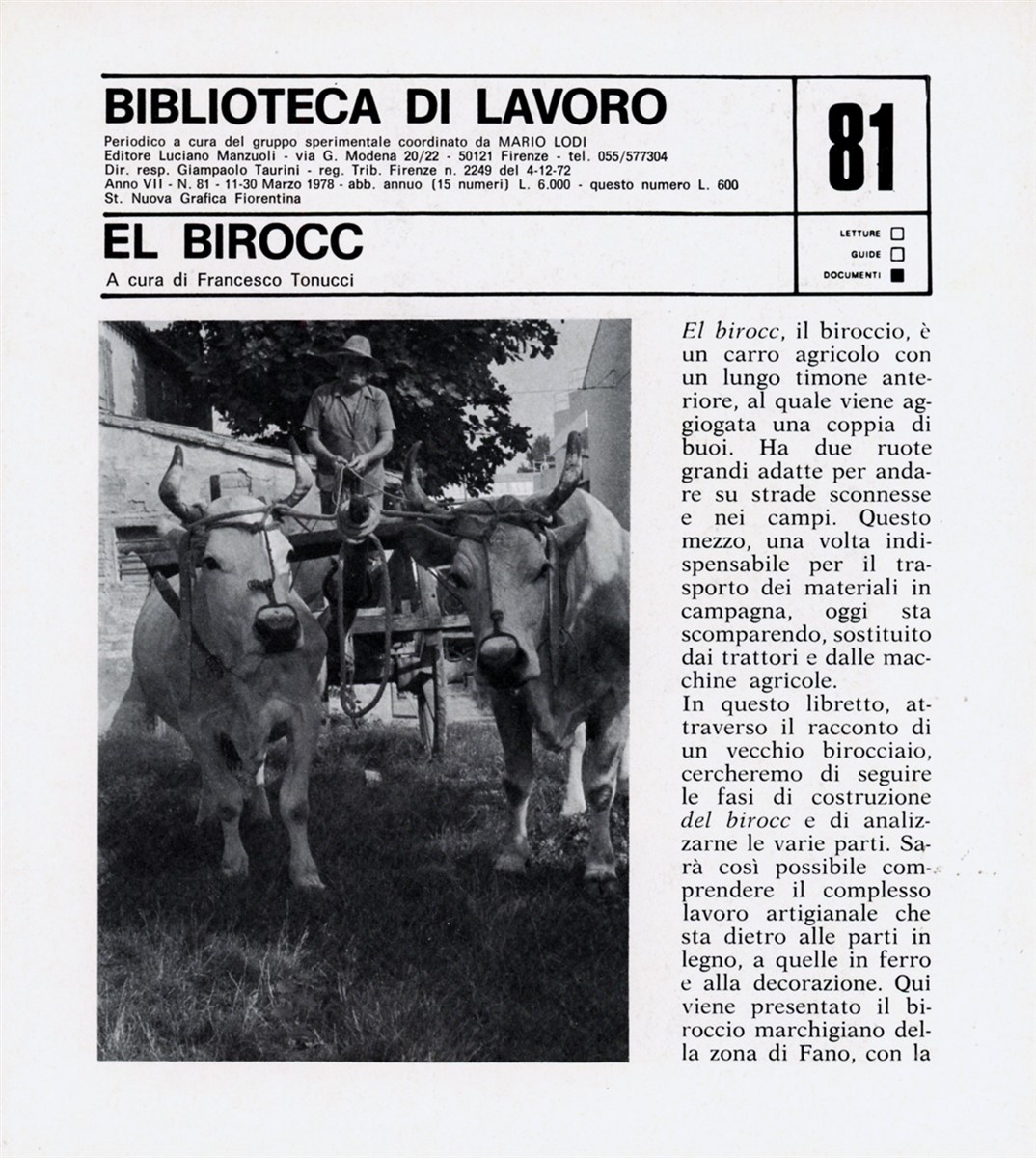 BIBLIOTECA DI LAVORO

Periodico a cura del gruppo sperimentale coordinato da MARIO LODI
Editore Luciano Manzuoli - via G. Modena 20/22 - 50121 Firenze - tel. 055/577304
Dir. resp. Giampaolo Taurini - reg. Trib. Firenze n. 2249 del 4-12-72
Anno VII - N. 81 - 11-30 Marzo 1978 - abb. annuo (15 numeri) L. 6.000 - questo numero L. 600
St. Nuova Grafica Fiorentina

81

EL BIROCC

A cura di Francesco Tonucci

LETTURE
GUIDE
DOCUMENTI

El birocc, il biroccio, è un carro agricolo con un lungo timone anteriore, al quale viene aggiogata una coppia di buoi. Ha due ruote grandi adatte per andare su strade sconnesse e nei campi. Questo mezzo, una volta indispensabile per il trasporto dei materiali in campagna, oggi sta scomparendo, sostituito dai trattori e dalle macchine agricole.
In questo libretto, attraverso il racconto di un vecchio birocciaio, cercheremo di seguire le fasi di costruzione del birocc e di analizzarne le varie parti. Sarà così possibile comprendere il complesso lavoro artigianale che sta dietro alle parti in legno, a quelle in ferro e alla decorazione. Qui viene presentato il biroccio marchigiano della zona di Fano, con la